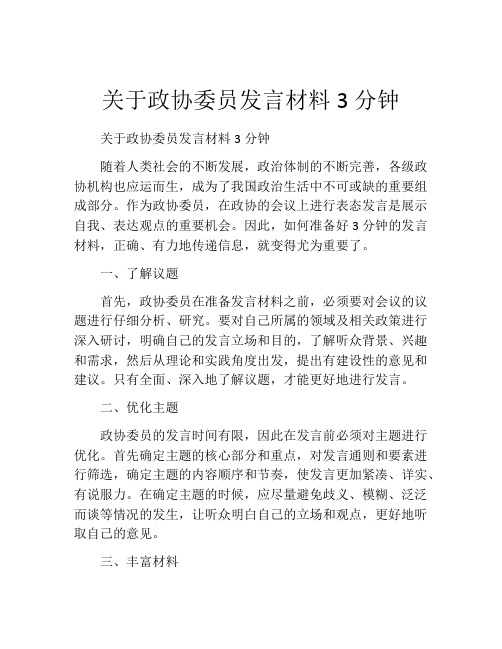 关于政协委员发言材料 3 分钟

关于政协委员发言材料 3 分钟

随着人类社会的不断发展，政治体制的不断完善，各级政协机构也应运而生，成为了我国政治生活中不可或缺的重要组成部分。作为政协委员，在政协的会议上进行表态发言是展示自我、表达观点的重要机会。因此，如何准备好 3 分钟的发言材料，正确、有力地传递信息，就变得尤为重要了。

一、了解议题

首先，政协委员在准备发言材料之前，必须要对会议的议题进行仔细分析、研究。要对自己所属的领域及相关政策进行深入研讨，明确自己的发言立场和目的，了解听众背景、兴趣和需求，然后从理论和实践角度出发，提出有建设性的意见和建议。只有全面、深入地了解议题，才能更好地进行发言。

二、优化主题

政协委员的发言时间有限，因此在发言前必须对主题进行优化。首先确定主题的核心部分和重点，对发言通则和要素进行筛选，确定主题的内容顺序和节奏，使发言更加紧凑、详实、有说服力。在确定主题的时候，应尽量避免歧义、模糊、泛泛而谈等情况的发生，让听众明白自己的立场和观点，更好地听取自己的意见。

三、丰富材料